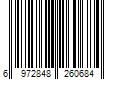 6 972848 260684